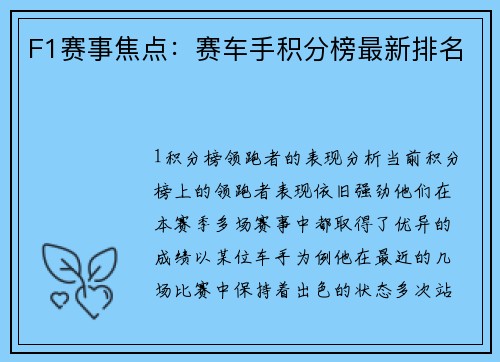 F1赛事焦点：赛车手积分榜最新排名

1积分榜领跑者的表现分析当前积分榜上的领跑者表现依旧强劲他们在本赛季多场赛事中都取得了优异的成绩以某位车手为例他在最近的几场比赛中保持着出色的状态多次站